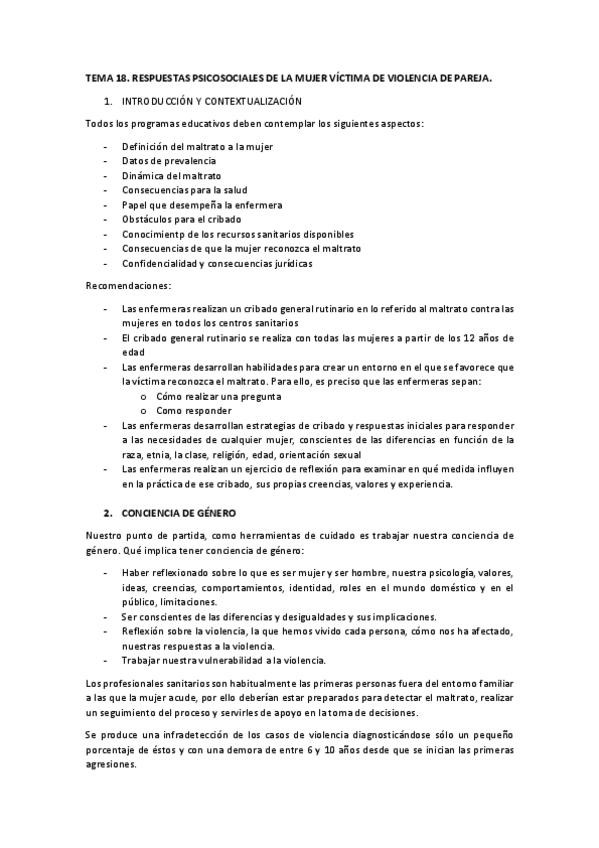 TEMA 18. RESPUESTAS PSICOSOCIALES DE LA MUJER VÍCTIMA DE VIOLENCIA DE PAREJA.

1. INTRODUCCIÓN Y CONTEXTUALIZACIÓN

Todos los programas educativos deben contemplar los siguientes aspectos:

- Definición del maltrato a la mujer
- Datos de prevalencia
- Dinámica del maltrato
- Consecuencias para la salud
- Papel que desempeña la enfermera
- Obstáculos para el cribado
- Conocimientp de los recursos sanitarios disponibles
- Consecuencias de que la mujer reconozca el maltrato
- Confidencialidad y consecuencias jurídicas

Recomendaciones:

- Las enfermeras realizan un cribado general rutinario en lo referido al maltrato contra las mujeres en todos los centros sanitarios
- El cribado general rutinario se realiza con todas las mujeres a partir de los 12 años de edad
- Las enfermeras desarrollan habilidades para crear un entorno en el que se favorece que la víctima reconozca el maltrato. Para ello, es preciso que las enfermeras sepan:
  o Cómo realizar una pregunta
  o Como responder
- Las enfermeras desarrollan estrategias de cribado y respuestas iniciales para responder a las necesidades de cualquier mujer, conscientes de las diferencias en función de la raza, etnia, la clase, religión, edad, orientación sexual
- Las enfermeras realizan un ejercicio de reflexión para examinar en qué medida influyen en la práctica de ese cribado, sus propias creencias, valores y experiencia.

2. CONCIENCIA DE GÉNERO

Nuestro punto de partida, como herramientas de cuidado es trabajar nuestra conciencia de género. Qué implica tener conciencia de género:

- Haber reflexionado sobre lo que es ser mujer y ser hombre, nuestra psicología, valores, ideas, creencias, comportamientos, identidad, roles en el mundo doméstico y en el público, limitaciones.
- Ser conscientes de las diferencias y desigualdades y sus implicaciones.
- Reflexión sobre la violencia, la que hemos vivido cada persona, cómo nos ha afectado, nuestras respuestas a la violencia.
- Trabajar nuestra vulnerabilidad a la violencia.

Los profesionales sanitarios son habitualmente las primeras personas fuera del entorno familiar a las que la mujer acude, por ello deberían estar preparados para detectar el maltrato, realizar un seguimiento del proceso y servirles de apoyo en la toma de decisiones.

Se produce una infradetección de los casos de violencia diagnosticándose sólo un pequeño porcentaje de éstos y con una demora de entre 6 y 10 años desde que se inician las primeras agresiones.